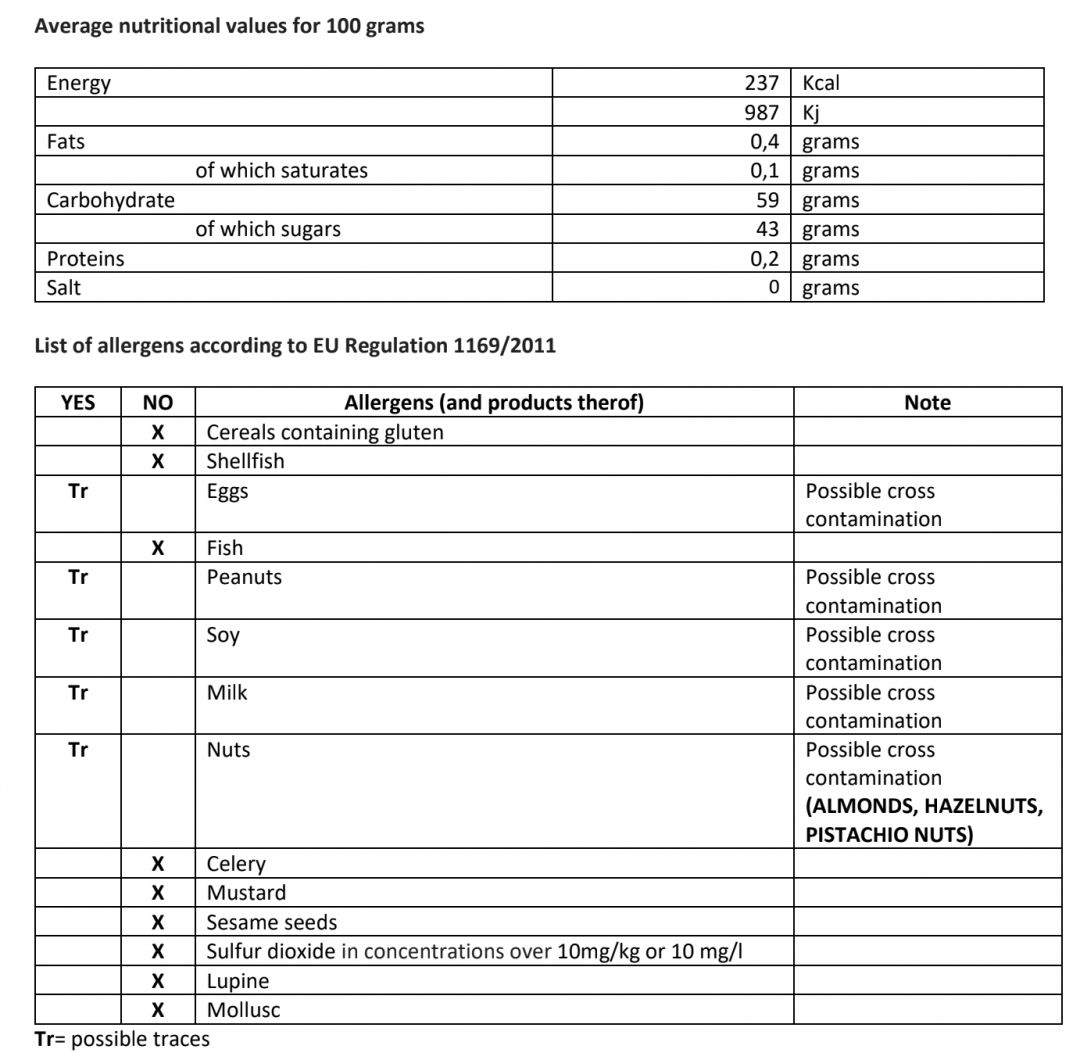 Average nutritional values for 100 grams

| Energy | 237 | Kcal |
|---|---|---|
| | 987 | Kj |
| Fats | 0,4 | grams |
| of which saturates | 0,1 | grams |
| Carbohydrate | 59 | grams |
| of which sugars | 43 | grams |
| Proteins | 0,2 | grams |
| Salt | 0 | grams |

List of allergens according to EU Regulation 1169/2011

| YES | NO | Allergens (and products therof) | Note |
|---|---|---|---|
| | X | Cereals containing gluten | |
| | X | Shellfish | |
| Tr | | Eggs | Possible cross contamination |
| | X | Fish | |
| Tr | | Peanuts | Possible cross contamination |
| Tr | | Soy | Possible cross contamination |
| Tr | | Milk | Possible cross contamination |
| Tr | | Nuts | Possible cross contamination (ALMONDS, HAZELNUTS, PISTACHIO NUTS) |
| | X | Celery | |
| | X | Mustard | |
| | X | Sesame seeds | |
| | X | Sulfur dioxide in concentrations over 10mg/kg or 10 mg/l | |
| | X | Lupine | |
| | X | Mollusc | |

Tr= possible traces